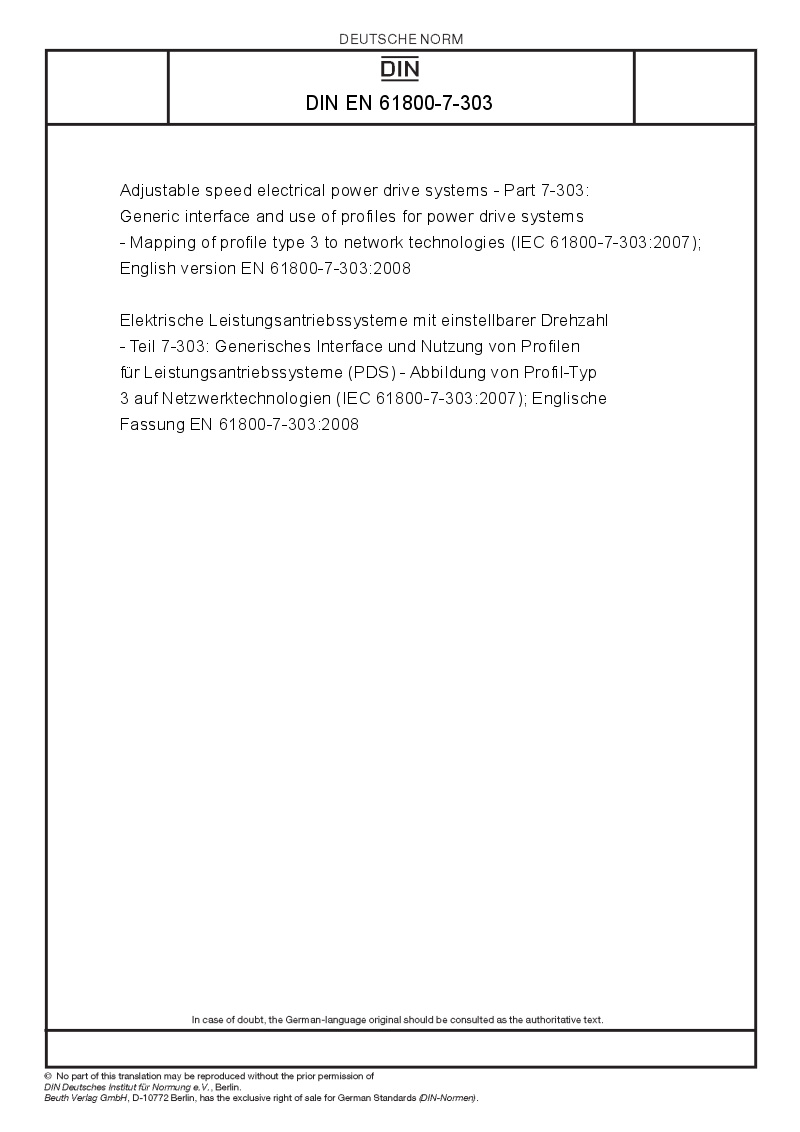 DEUTSCHE NORM

DIN

DIN EN 61800-7-303

Adjustable speed electrical power drive systems - Part 7-303: Generic interface and use of profiles for power drive systems - Mapping of profile type 3 to network technologies (IEC 61800-7-303:2007); English version EN 61800-7-303:2008

Elektrische Leistungsantriebssysteme mit einstellbarer Drehzahl - Teil 7-303: Generisches Interface und Nutzung von Profilen für Leistungsantriebssysteme (PDS) - Abbildung von Profil-Typ 3 auf Netzwerktechnologien (IEC 61800-7-303:2007); Englische Fassung EN 61800-7-303:2008

In case of doubt, the German-language original should be consulted as the authoritative text.

© No part of this translation may be reproduced without the prior permission of DIN Deutsches Institut für Normung e.V., Berlin.
Beuth Verlag GmbH, D-10772 Berlin, has the exclusive right of sale for German Standards (DIN-Normen).